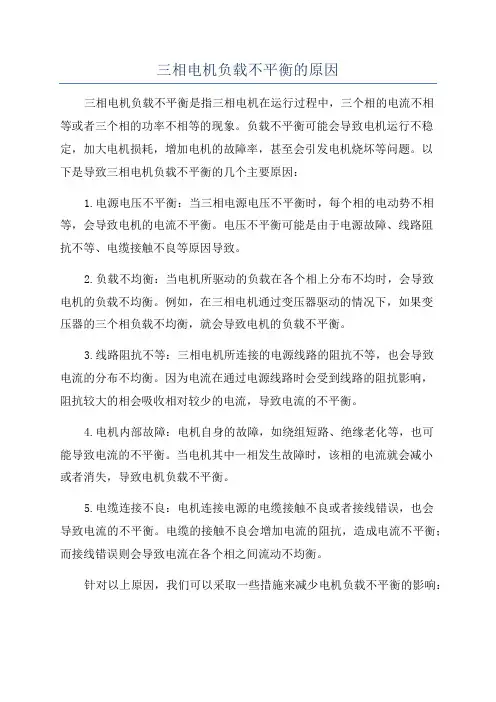 三相电机负载不平衡的原因

三相电机负载不平衡是指三相电机在运行过程中，三个相的电流不相等或者三个相的功率不相等的现象。负载不平衡可能会导致电机运行不稳定，加大电机损耗，增加电机的故障率，甚至会引发电机烧坏等问题。以下是导致三相电机负载不平衡的几个主要原因：

1.电源电压不平衡：当三相电源电压不平衡时，每个相的电动势不相等，会导致电机的电流不平衡。电压不平衡可能是由于电源故障、线路阻抗不等、电缆接触不良等原因导致。

2.负载不均衡：当电机所驱动的负载在各个相上分布不均时，会导致电机的负载不均衡。例如，在三相电机通过变压器驱动的情况下，如果变压器的三个相负载不均衡，就会导致电机的负载不平衡。

3.线路阻抗不等：三相电机所连接的电源线路的阻抗不等，也会导致电流的分布不均衡。因为电流在通过电源线路时会受到线路的阻抗影响，阻抗较大的相会吸收相对较少的电流，导致电流的不平衡。

4.电机内部故障：电机自身的故障，如绕组短路、绝缘老化等，也可能导致电流的不平衡。当电机其中一相发生故障时，该相的电流就会减小或者消失，导致电机负载不平衡。

5.电缆连接不良：电机连接电源的电缆接触不良或者接线错误，也会导致电流的不平衡。电缆的接触不良会增加电流的阻抗，造成电流不平衡；而接线错误则会导致电流在各个相之间流动不均衡。

针对以上原因，我们可以采取一些措施来减少电机负载不平衡的影响：